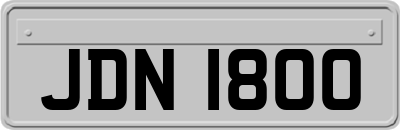 JDN 1800